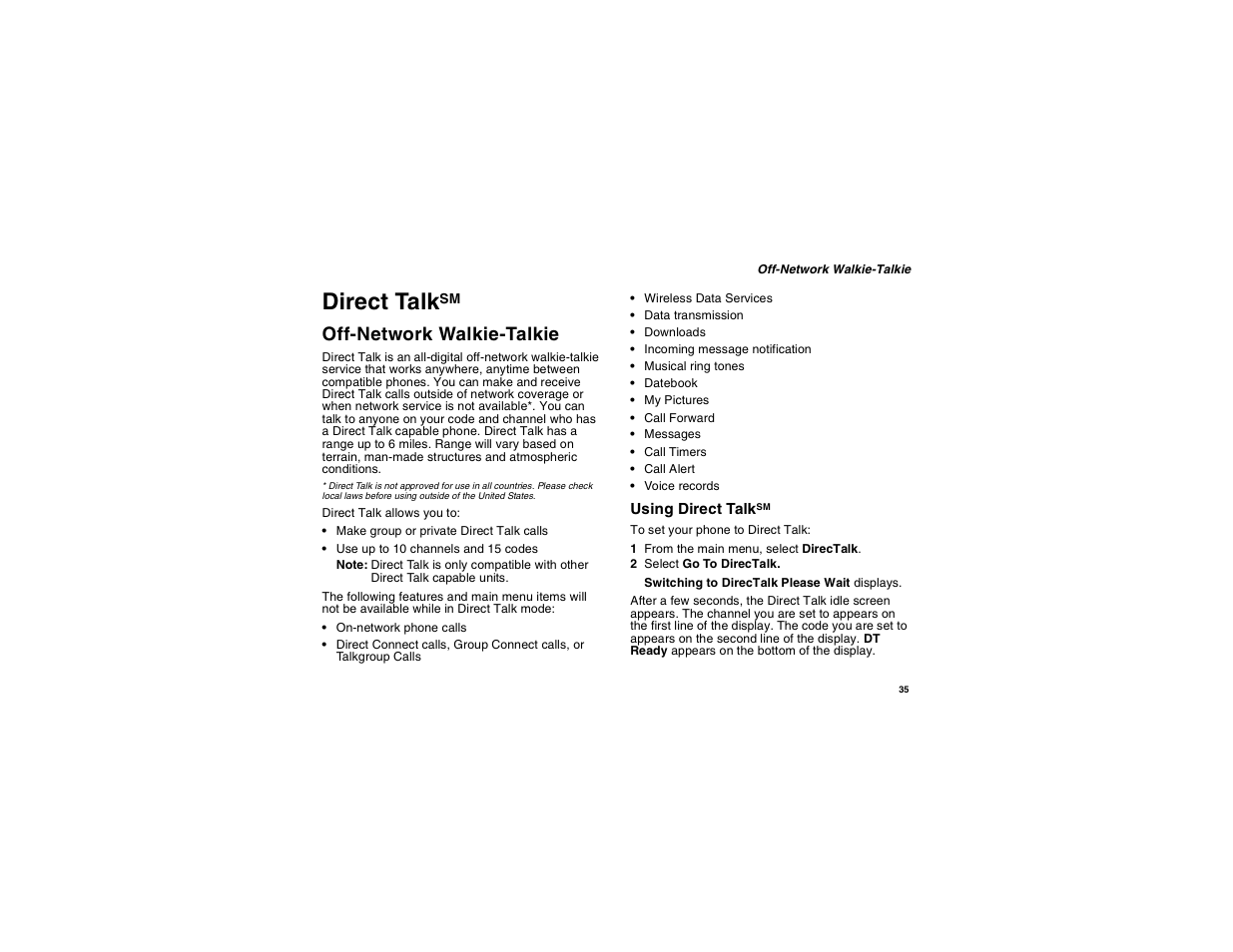 Off-Network Walkie-Talkie

Direct Talk$^{SM}$

Off-Network Walkie-Talkie

Direct Talk is an all-digital off-network walkie-talkie service that works anywhere, anytime between compatible phones. You can make and receive Direct Talk calls outside of network coverage or when network service is not available*. You can talk to anyone on your code and channel who has a Direct Talk capable phone. Direct Talk has a range up to 6 miles. Range will vary based on terrain, man-made structures and atmospheric conditions.

* Direct Talk is not approved for use in all countries. Please check local laws before using outside of the United States.

Direct Talk allows you to:

• Make group or private Direct Talk calls
• Use up to 10 channels and 15 codes

Note: Direct Talk is only compatible with other Direct Talk capable units.

The following features and main menu items will not be available while in Direct Talk mode:

• On-network phone calls
• Direct Connect calls, Group Connect calls, or Talkgroup Calls
• Wireless Data Services
• Data transmission
• Downloads
• Incoming message notification
• Musical ring tones
• Datebook
• My Pictures
• Call Forward
• Messages
• Call Timers
• Call Alert
• Voice records

Using Direct Talk$^{SM}$

To set your phone to Direct Talk:

1 From the main menu, select DirecTalk.
2 Select Go To DirecTalk.

Switching to DirecTalk Please Wait displays.

After a few seconds, the Direct Talk idle screen appears. The channel you are set to appears on the first line of the display. The code you are set to appears on the second line of the display. DT Ready appears on the bottom of the display.

35